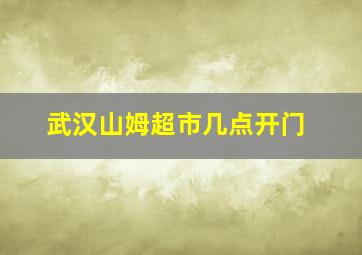 武汉山姆超市几点开门